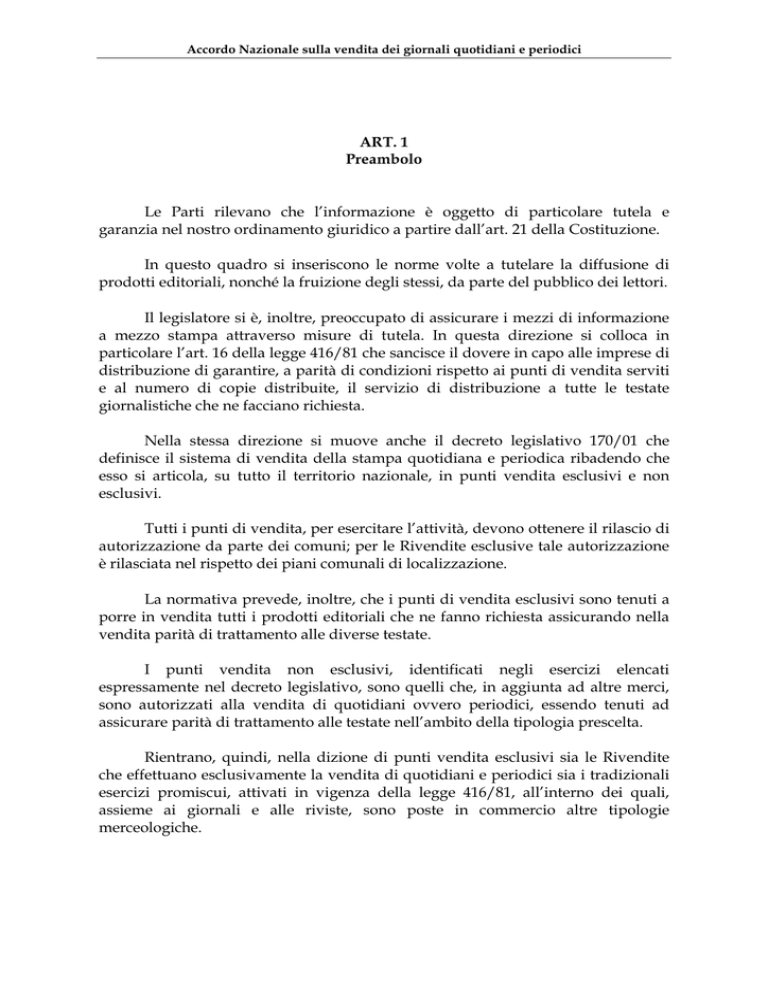 Accordo Nazionale sulla vendita dei giornali quotidiani e periodici

ART. 1
Preambolo

Le Parti rilevano che l'informazione è oggetto di particolare tutela e garanzia nel nostro ordinamento giuridico a partire dall'art. 21 della Costituzione.

In questo quadro si inseriscono le norme volte a tutelare la diffusione di prodotti editoriali, nonché la fruizione degli stessi, da parte del pubblico dei lettori.

Il legislatore si è, inoltre, preoccupato di assicurare i mezzi di informazione a mezzo stampa attraverso misure di tutela. In questa direzione si colloca in particolare l'art. 16 della legge 416/81 che sancisce il dovere in capo alle imprese di distribuzione di garantire, a parità di condizioni rispetto ai punti di vendita serviti e al numero di copie distribuite, il servizio di distribuzione a tutte le testate giornalistiche che ne facciano richiesta.

Nella stessa direzione si muove anche il decreto legislativo 170/01 che definisce il sistema di vendita della stampa quotidiana e periodica ribadendo che esso si articola, su tutto il territorio nazionale, in punti vendita esclusivi e non esclusivi.

Tutti i punti di vendita, per esercitare l'attività, devono ottenere il rilascio di autorizzazione da parte dei comuni; per le Rivendite esclusive tale autorizzazione è rilasciata nel rispetto dei piani comunali di localizzazione.

La normativa prevede, inoltre, che i punti di vendita esclusivi sono tenuti a porre in vendita tutti i prodotti editoriali che ne fanno richiesta assicurando nella vendita parità di trattamento alle diverse testate.

I punti vendita non esclusivi, identificati negli esercizi elencati espressamente nel decreto legislativo, sono quelli che, in aggiunta ad altre merci, sono autorizzati alla vendita di quotidiani ovvero periodici, essendo tenuti ad assicurare parità di trattamento alle testate nell'ambito della tipologia prescelta.

Rientrano, quindi, nella dizione di punti vendita esclusivi sia le Rivendite che effettuano esclusivamente la vendita di quotidiani e periodici sia i tradizionali esercizi promiscui, attivati in vigenza della legge 416/81, all'interno dei quali, assieme ai giornali e alle riviste, sono poste in commercio altre tipologie merceologiche.